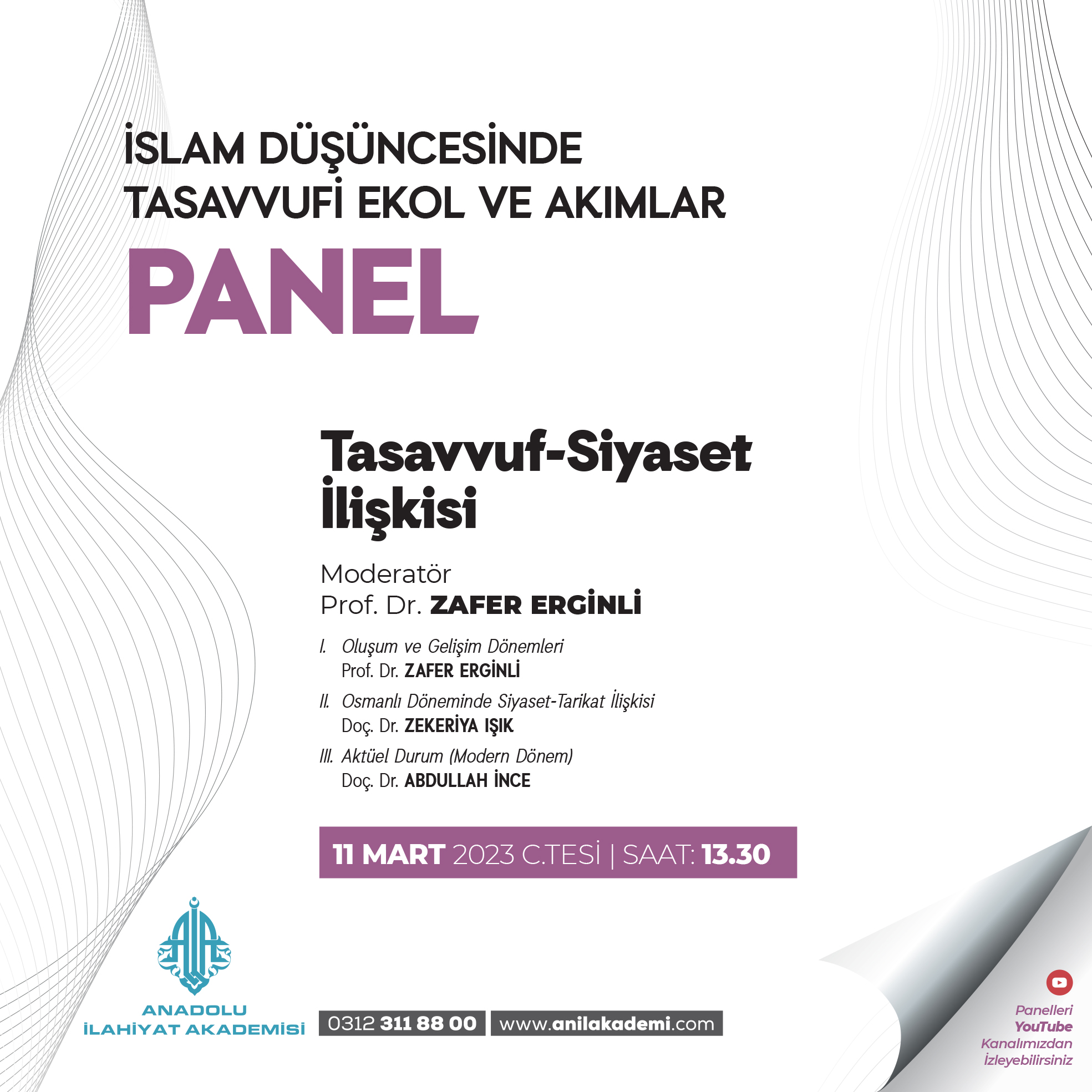 İSLAM DÜŞÜNCESİNDE
TASAVVUFİ EKOL VE AKIMLAR

PANEL

Tasavvuf-Siyaset
İlişkisi

Moderatör
Prof. Dr. ZAFER ERGİNLİ

I. Oluşum ve Gelişim Dönemleri
Prof. Dr. ZAFER ERGİNLİ

II. Osmanlı Döneminde Siyaset-Tarikat İlişkisi
Doç. Dr. ZEKERİYA IŞIK

III. Aktüel Durum (Modern Dönem)
Doç. Dr. ABDULLAH İNCE

11 MART 2023 C.TESİ | SAAT: 13.30

ANADOLU
İLAHİYAT AKADEMİSİ

0312 311 88 00

www.anilakademi.com

Panelleri
YouTube
Kanalımızdan
İzleyebilirsiniz